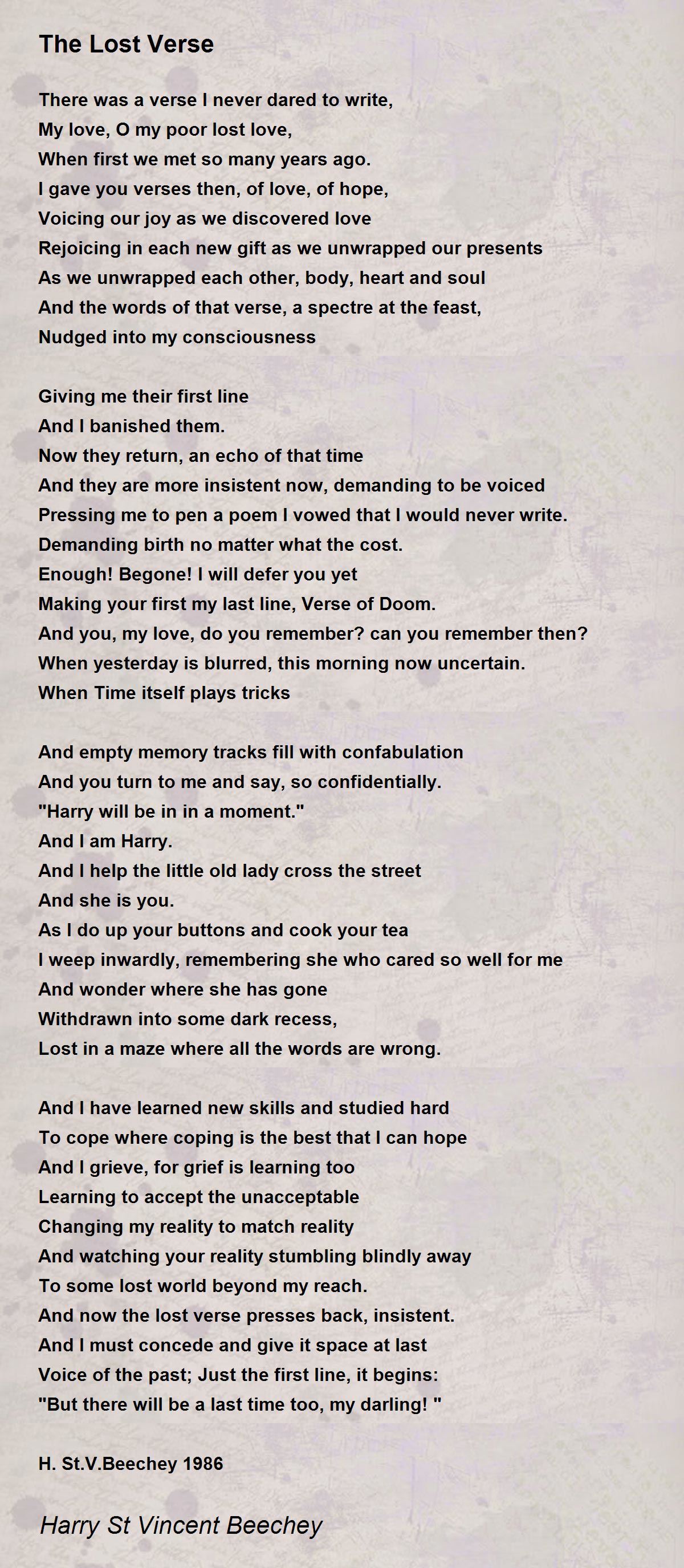 The Lost Verse

There was a verse I never dared to write,
My love, O my poor lost love,
When first we met so many years ago.
I gave you verses then, of love, of hope,
Voicing our joy as we discovered love
Rejoicing in each new gift as we unwrapped our presents
As we unwrapped each other, body, heart and soul
And the words of that verse, a spectre at the feast,
Nudged into my consciousness

Giving me their first line
And I banished them.
Now they return, an echo of that time
And they are more insistent now, demanding to be voiced
Pressing me to pen a poem I vowed that I would never write.
Demanding birth no matter what the cost.
Enough! Begone! I will defer you yet
Making your first my last line, Verse of Doom.
And you, my love, do you remember? can you remember then?
When yesterday is blurred, this morning now uncertain.
When Time itself plays tricks

And empty memory tracks fill with confabulation
And you turn to me and say, so confidentially.
"Harry will be in in a moment."
And I am Harry.
And I help the little old lady cross the street
And she is you.
As I do up your buttons and cook your tea
I weep inwardly, remembering she who cared so well for me
And wonder where she has gone
Withdrawn into some dark recess,
Lost in a maze where all the words are wrong.

And I have learned new skills and studied hard
To cope where coping is the best that I can hope
And I grieve, for grief is learning too
Learning to accept the unacceptable
Changing my reality to match reality
And watching your reality stumbling blindly away
To some lost world beyond my reach.
And now the lost verse presses back, insistent.
And I must concede and give it space at last
Voice of the past; Just the first line, it begins:
"But there will be a last time too, my darling! "

H. St.V.Beechey 1986

Harry St Vincent Beechey